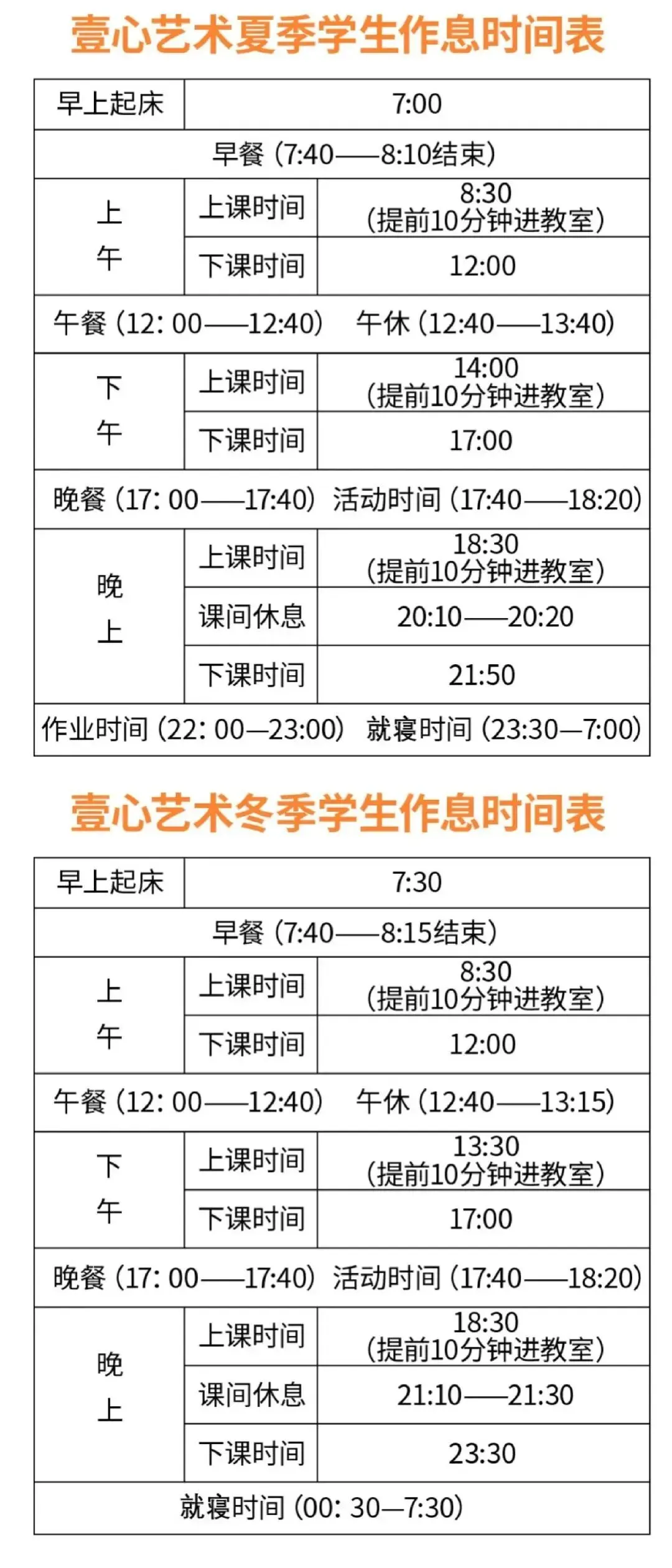 壹心艺术夏季学生作息时间表

| 早上起床 | 7:00 | |
|---|---|---|
| 早餐（7:40——8:10结束） | | |
| 上午 | 上课时间 | 8:30（提前10分钟进教室） |
| | 下课时间 | 12:00 |
| 午餐（12: 00——12:40） 午休（12:40——13:40） | | |
| 下午 | 上课时间 | 14:00（提前10分钟进教室） |
| | 下课时间 | 17:00 |
| 晚餐（17: 00——17:40） 活动时间（17:40——18:20） | | |
| 晚上 | 上课时间 | 18:30（提前10分钟进教室） |
| | 课间休息 | 20:10——20:20 |
| | 下课时间 | 21:50 |
| 作业时间（22: 00—23:00） 就寝时间（23:30—7:00） | | |

壹心艺术冬季学生作息时间表

| 早上起床 | 7:30 | |
|---|---|---|
| 早餐（7:40——8:15结束） | | |
| 上午 | 上课时间 | 8:30（提前10分钟进教室） |
| | 下课时间 | 12:00 |
| 午餐（12: 00——12:40） 午休（12:40——13:15） | | |
| 下午 | 上课时间 | 13:30（提前10分钟进教室） |
| | 下课时间 | 17:00 |
| 晚餐（17: 00——17:40） 活动时间（17:40——18:20） | | |
| 晚上 | 上课时间 | 18:30（提前10分钟进教室） |
| | 课间休息 | 21:10——21:30 |
| | 下课时间 | 23:30 |
| 就寝时间（00: 30—7:30） | | |